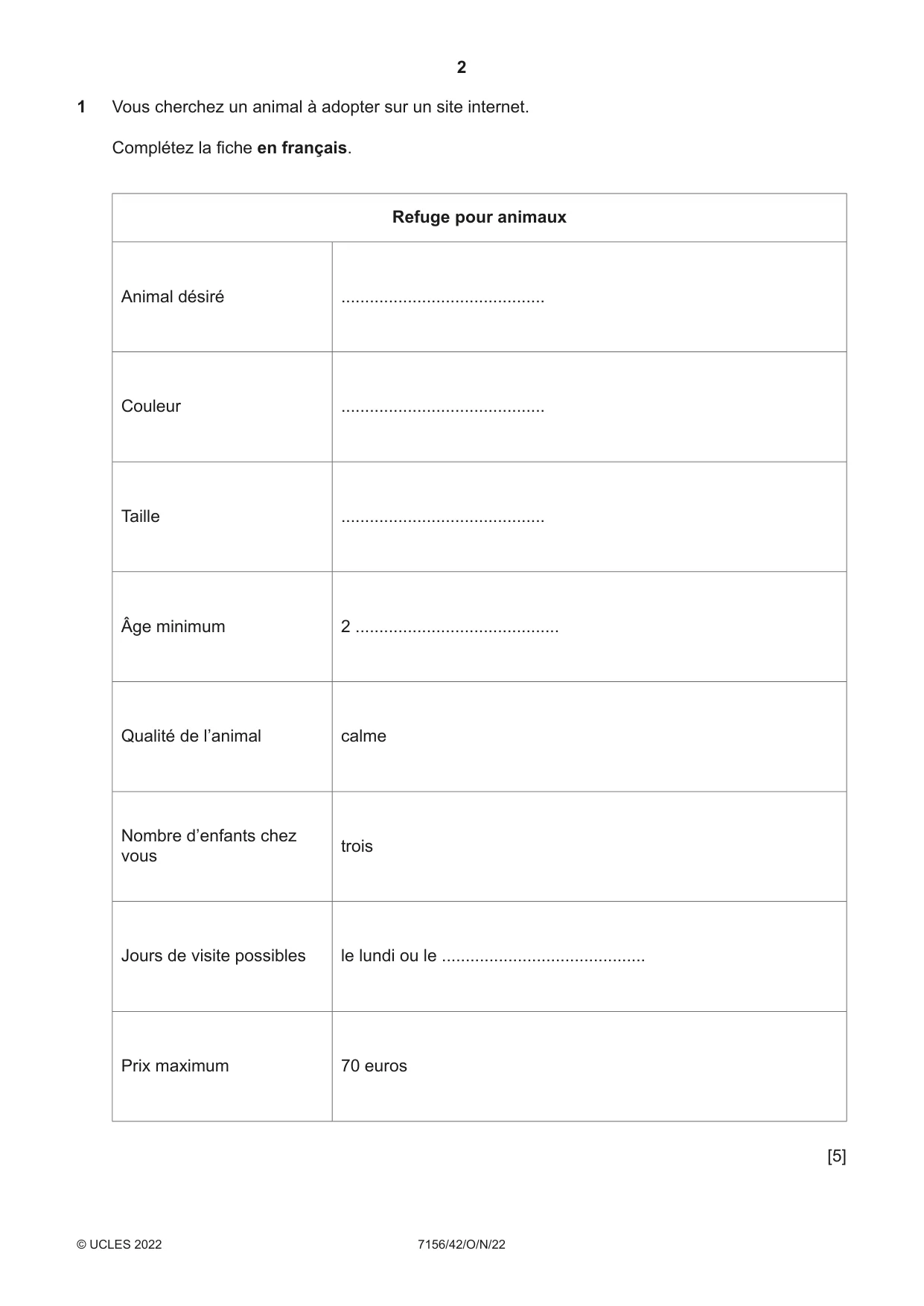 2

1 Vous cherchez un animal à adopter sur un site internet.

Complétez la fiche en français.

| Refuge pour animaux | |
|---|---|
| Animal désiré | ____ |
| Couleur | ____ |
| Taille | ____ |
| Âge minimum | 2 ____ |
| Qualité de l'animal | calme |
| Nombre d'enfants chez vous | trois |
| Jours de visite possibles | le lundi ou le ____ |
| Prix maximum | 70 euros |

[5]

© UCLES 2022 7156/42/O/N/22